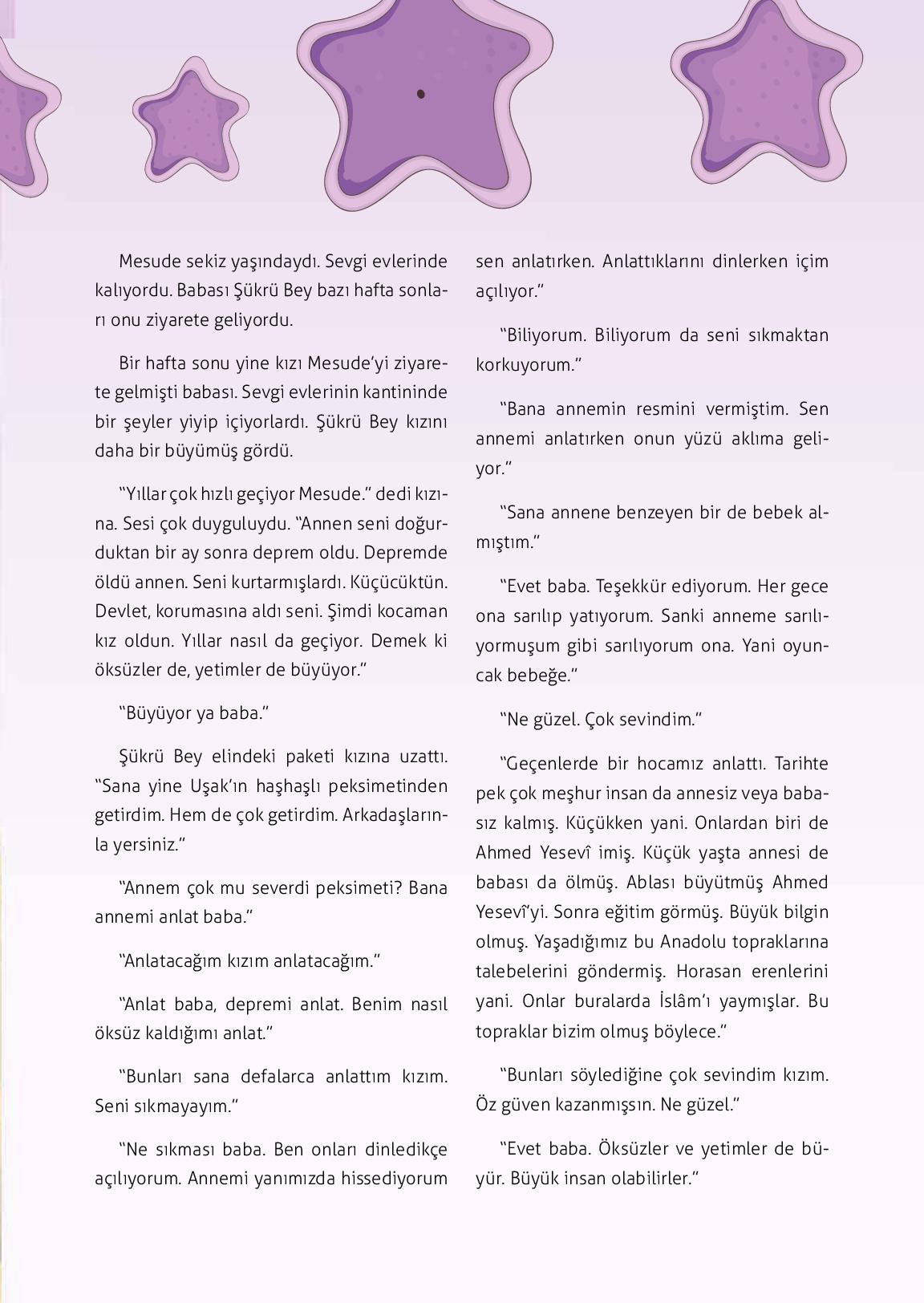 Mesude sekiz yaşındaydı. Sevgi evlerinde kalıyordu. Babası Şükrü Bey bazı hafta sonları onu ziyarete geliyordu.

Bir hafta sonu yine kızı Mesude'yi ziyarete gelmişti babası. Sevgi evlerinin kantininde bir şeyler yiyip içiyorlardı. Şükrü Bey kızını daha bir büyümüş gördü.

"Yıllar çok hızlı geçiyor Mesude." dedi kızına. Sesi çok duyguluydu. "Annen seni doğurduktan bir ay sonra deprem oldu. Depremde öldü annen. Seni kurtarmışlardı. Küçücüktün. Devlet, korumasına aldı seni. Şimdi kocaman kız oldun. Yıllar nasıl da geçiyor. Demek ki öksüzler de, yetimler de büyüyor."

"Büyüyor ya baba."

Şükrü Bey elindeki paketi kızına uzattı. "Sana yine Uşak'ın haşhaşlı peksimetinden getirdim. Hem de çok getirdim. Arkadaşlarınla yersiniz."

"Annem çok mu severdi peksimeti? Bana annemi anlat baba."

"Anlatacağım kızım anlatacağım."

"Anlat baba, depremi anlat. Benim nasıl öksüz kaldığımı anlat."

"Bunları sana defalarca anlattım kızım. Seni sıkmayayım."

"Ne sıkması baba. Ben onları dinledikçe açılıyorum. Annemi yanımızda hissediyorum sen anlatırken. Anlattıklarını dinlerken içim açılıyor."

"Biliyorum. Biliyorum da seni sıkmaktan korkuyorum."

"Bana annemin resmini vermiştim. Sen annemi anlatırken onun yüzü aklıma geliyor."

"Sana annene benzeyen bir de bebek almıştım."

"Evet baba. Teşekkür ediyorum. Her gece ona sarılıp yatıyorum. Sanki anneme sarılıyormuşum gibi sarılıyorum ona. Yani oyuncak bebeğe."

"Ne güzel. Çok sevindim."

"Geçenlerde bir hocamız anlattı. Tarihte pek çok meşhur insan da annesiz veya babasız kalmış. Küçükken yani. Onlardan biri de Ahmed Yesevî imiş. Küçük yaşta annesi de babası da ölmüş. Ablası büyütmüş Ahmed Yesevî'yi. Sonra eğitim görmüş. Büyük bilgin olmuş. Yaşadığımız bu Anadolu topraklarına talebelerini göndermiş. Horasan erenlerini yani. Onlar buralarda İslâm'ı yaymışlar. Bu topraklar bizim olmuş böylece."

"Bunları söylediğine çok sevindim kızım. Öz güven kazanmışsın. Ne güzel."

"Evet baba. Öksüzler ve yetimler de büyür. Büyük insan olabilirler."